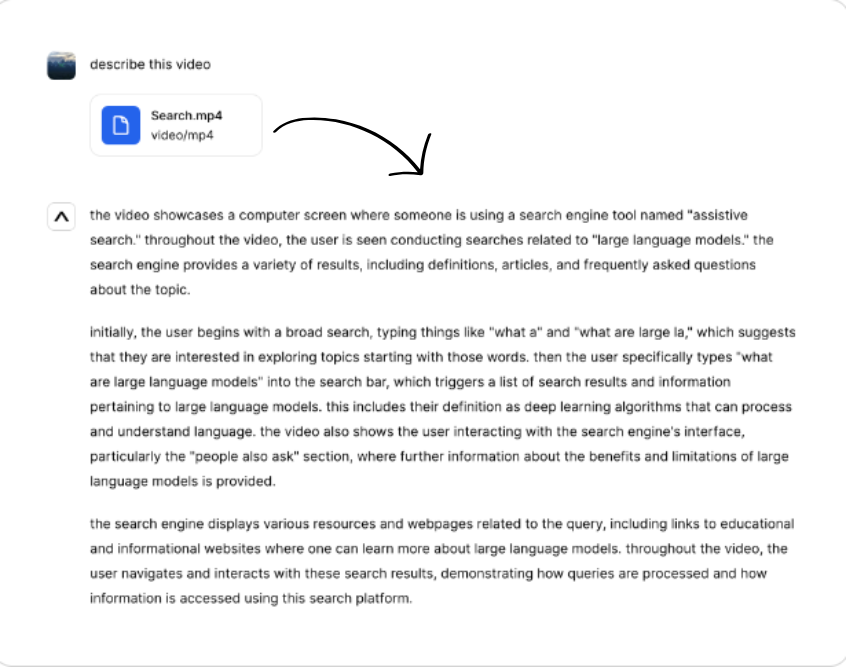 describe this video

Search.mp4
video/mp4

the video showcases a computer screen where someone is using a search engine tool named "assistive search." throughout the video, the user is seen conducting searches related to "large language models." the search engine provides a variety of results, including definitions, articles, and frequently asked questions about the topic.

initially, the user begins with a broad search, typing things like "what a" and "what are large la," which suggests that they are interested in exploring topics starting with those words. then the user specifically types "what are large language models" into the search bar, which triggers a list of search results and information pertaining to large language models. this includes their definition as deep learning algorithms that can process and understand language. the video also shows the user interacting with the search engine's interface, particularly the "people also ask" section, where further information about the benefits and limitations of large language models is provided.

the search engine displays various resources and webpages related to the query, including links to educational and informational websites where one can learn more about large language models. throughout the video, the user navigates and interacts with these search results, demonstrating how queries are processed and how information is accessed using this search platform.